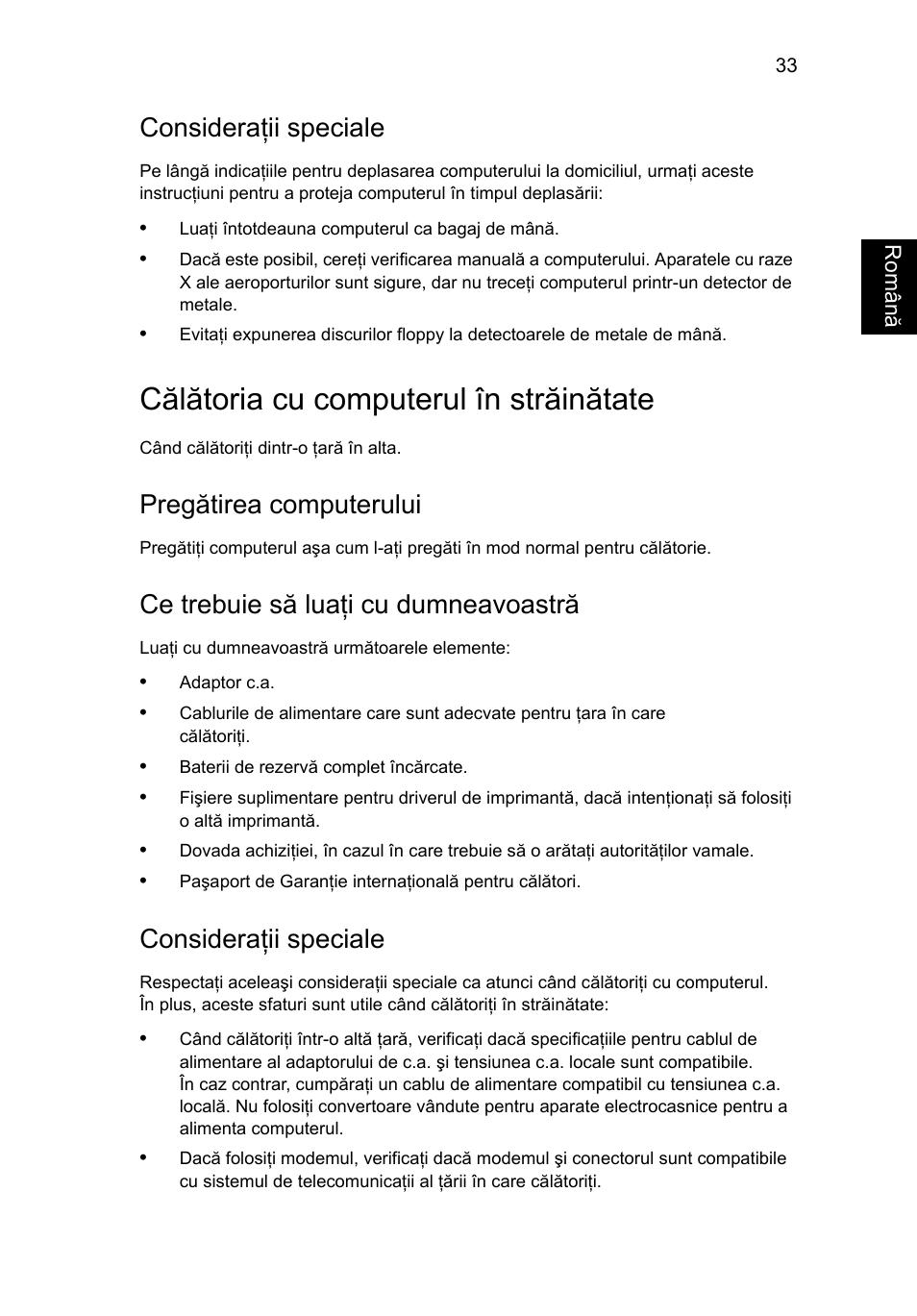 33

Română

Considerații speciale

Pe lângă indicațiile pentru deplasarea computerului la domiciliul, urmați aceste instrucțiuni pentru a proteja computerul în timpul deplasării:

• Luați întotdeauna computerul ca bagaj de mână.
• Dacă este posibil, cereți verificarea manuală a computerului. Aparatele cu raze X ale aeroporturilor sunt sigure, dar nu treceți computerul printr-un detector de metale.
• Evitați expunerea discurilor floppy la detectoarele de metale de mână.

Călătoria cu computerul în străinătate

Când călătoriți dintr-o țară în alta.

Pregătirea computerului

Pregătiți computerul aşa cum l-ați pregăti în mod normal pentru călătorie.

Ce trebuie să luați cu dumneavoastră

Luați cu dumneavoastră următoarele elemente:

• Adaptor c.a.
• Cablurile de alimentare care sunt adecvate pentru țara în care călătoriți.
• Baterii de rezervă complet încărcate.
• Fişiere suplimentare pentru driverul de imprimantă, dacă intenționați să folosiți o altă imprimantă.
• Dovada achiziției, în cazul în care trebuie să o arătați autorităților vamale.
• Paşaport de Garanție internațională pentru călători.

Considerații speciale

Respectați aceleaşi considerații speciale ca atunci când călătoriți cu computerul. În plus, aceste sfaturi sunt utile când călătoriți în străinătate:

• Când călătoriți într-o altă țară, verificați dacă specificațiile pentru cablul de alimentare al adaptorului de c.a. şi tensiunea c.a. locale sunt compatibile. În caz contrar, cumpărați un cablu de alimentare compatibil cu tensiunea c.a. locală. Nu folosiți convertoare vândute pentru aparate electrocasnice pentru a alimenta computerul.
• Dacă folosiți modemul, verificați dacă modemul şi conectorul sunt compatibile cu sistemul de telecomunicații al țării în care călătoriți.